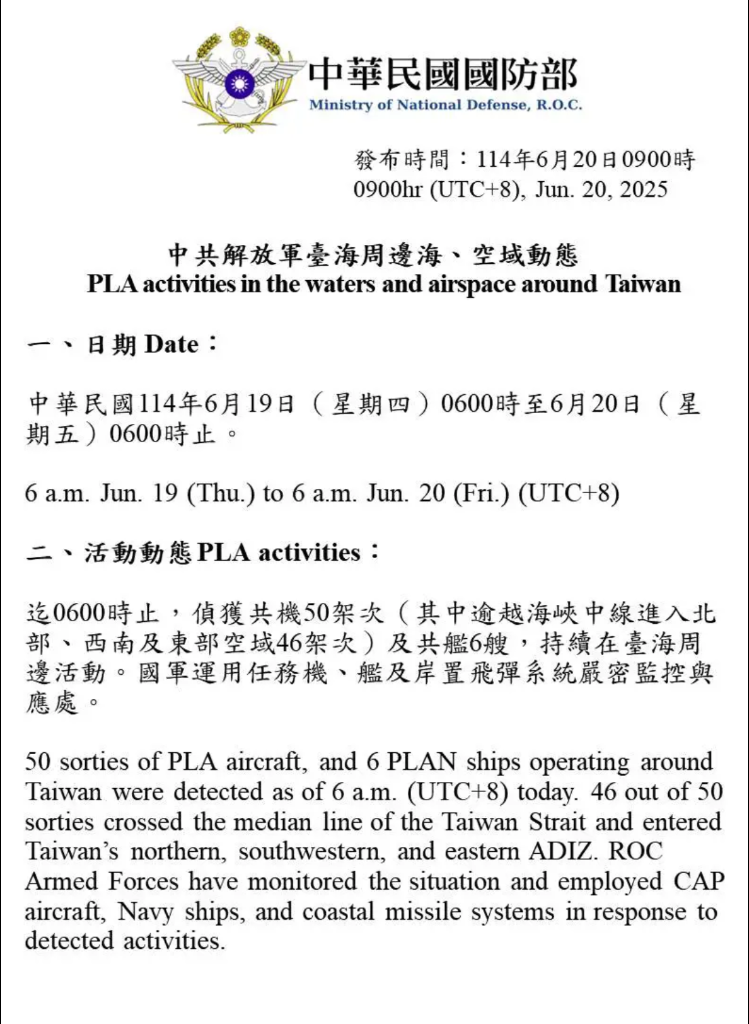 中華民國國防部
Ministry of National Defense, R.O.C.

發布時間：114年6月20日0900時
0900hr (UTC+8), Jun. 20, 2025

中共解放軍臺海周邊海、空域動態
PLA activities in the waters and airspace around Taiwan

一、日期 Date：

中華民國114年6月19日（星期四）0600時至6月20日（星期五）0600時止。

6 a.m. Jun. 19 (Thu.) to 6 a.m. Jun. 20 (Fri.) (UTC+8)

二、活動動態 PLA activities：

迄0600時止，偵獲共機50架次（其中逾越海峽中線進入北部、西南及東部空域46架次）及共艦6艘，持續在臺海周邊活動。國軍運用任務機、艦及岸置飛彈系統嚴密監控與應處。

50 sorties of PLA aircraft, and 6 PLAN ships operating around Taiwan were detected as of 6 a.m. (UTC+8) today. 46 out of 50 sorties crossed the median line of the Taiwan Strait and entered Taiwan's northern, southwestern, and eastern ADIZ. ROC Armed Forces have monitored the situation and employed CAP aircraft, Navy ships, and coastal missile systems in response to detected activities.